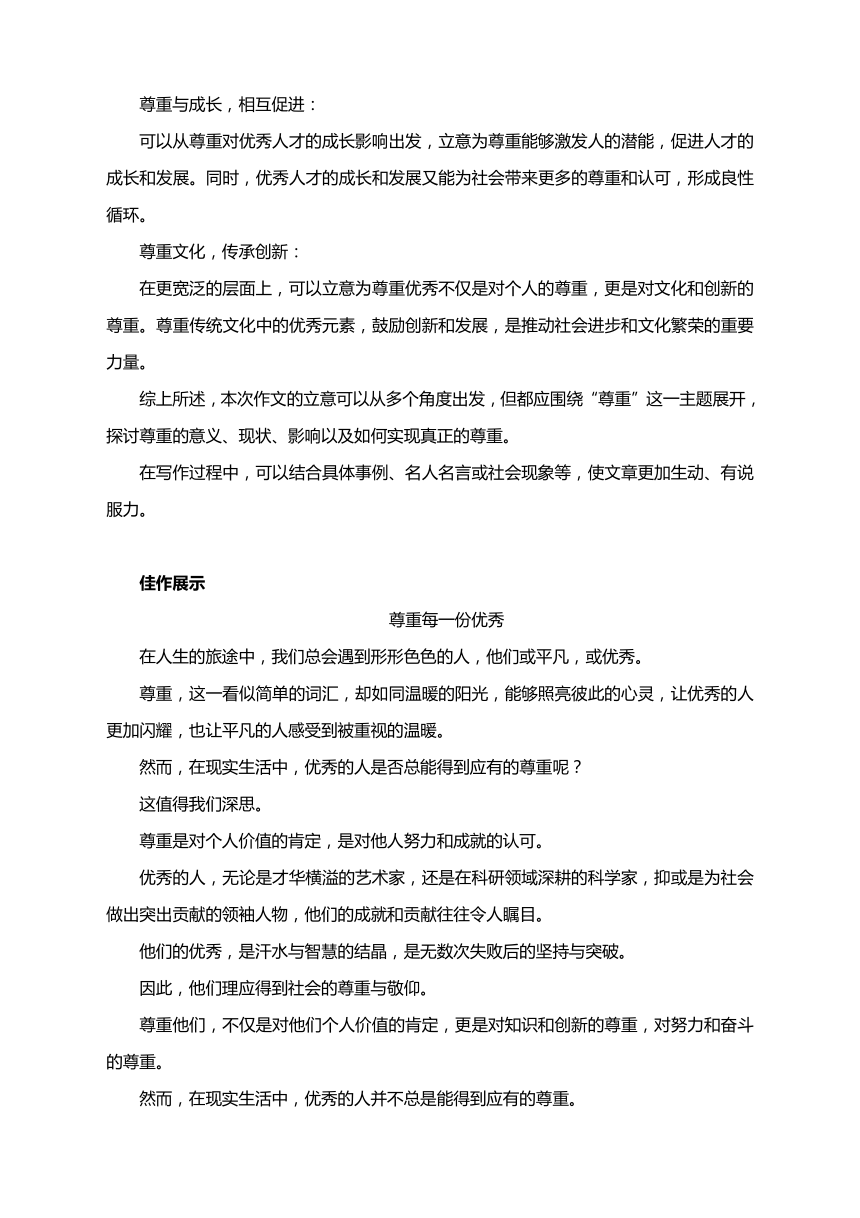 尊重与成长，相互促进：

可以从尊重对优秀人才的成长影响出发，立意为尊重能够激发人的潜能，促进人才的成长和发展。同时，优秀人才的成长和发展又能为社会带来更多的尊重和认可，形成良性循环。

尊重文化，传承创新：

在更宽泛的层面上，可以立意为尊重优秀不仅是对个人的尊重，更是对文化和创新的尊重。尊重传统文化中的优秀元素，鼓励创新和发展，是推动社会进步和文化繁荣的重要力量。

综上所述，本次作文的立意可以从多个角度出发，但都应围绕“尊重”这一主题展开，探讨尊重的意义、现状、影响以及如何实现真正的尊重。

在写作过程中，可以结合具体事例、名人名言或社会现象等，使文章更加生动、有说服力。

佳作展示

尊重每一份优秀

在人生的旅途中，我们总会遇到形形色色的人，他们或平凡，或优秀。

尊重，这一看似简单的词汇，却如同温暖的阳光，能够照亮彼此的心灵，让优秀的人更加闪耀，也让平凡的人感受到被重视的温暖。

然而，在现实生活中，优秀的人是否总能得到应有的尊重呢？

这值得我们深思。

尊重是对个人价值的肯定，是对他人努力和成就的认可。

优秀的人，无论是才华横溢的艺术家，还是在科研领域深耕的科学家，抑或是为社会做出突出贡献的领袖人物，他们的成就和贡献往往令人瞩目。

他们的优秀，是汗水与智慧的结晶，是无数次失败后的坚持与突破。

因此，他们理应得到社会的尊重与敬仰。

尊重他们，不仅是对他们个人价值的肯定，更是对知识和创新的尊重，对努力和奋斗的尊重。

然而，在现实生活中，优秀的人并不总是能得到应有的尊重。